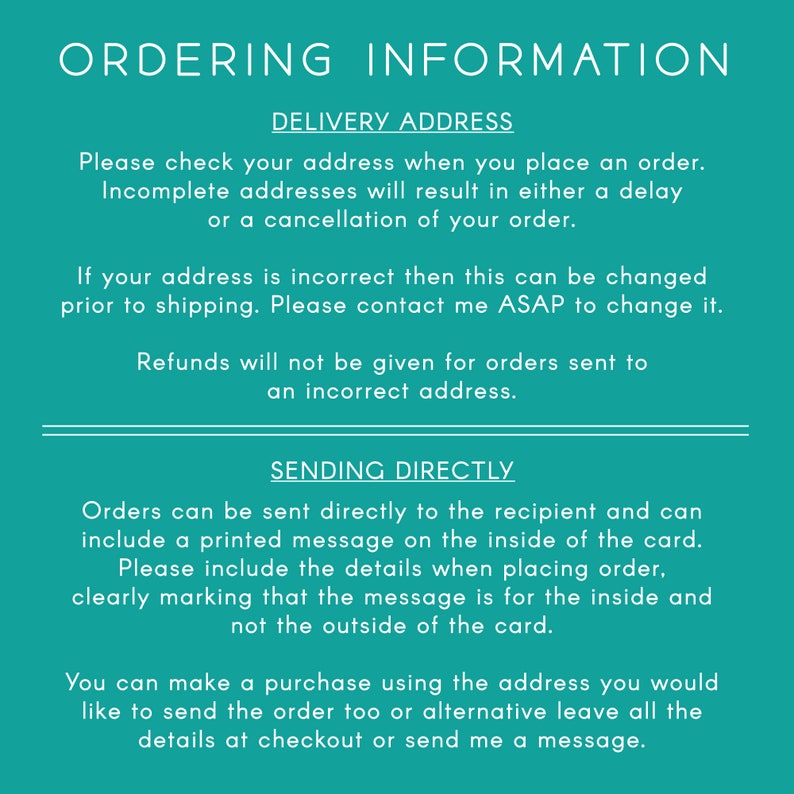 ORDERING INFORMATION

DELIVERY ADDRESS

Please check your address when you place an order. Incomplete addresses will result in either a delay or a cancellation of your order.

If your address is incorrect then this can be changed prior to shipping. Please contact me ASAP to change it.

Refunds will not be given for orders sent to an incorrect address.

SENDING DIRECTLY

Orders can be sent directly to the recipient and can include a printed message on the inside of the card. Please include the details when placing order, clearly marking that the message is for the inside and not the outside of the card.

You can make a purchase using the address you would like to send the order too or alternative leave all the details at checkout or send me a message.